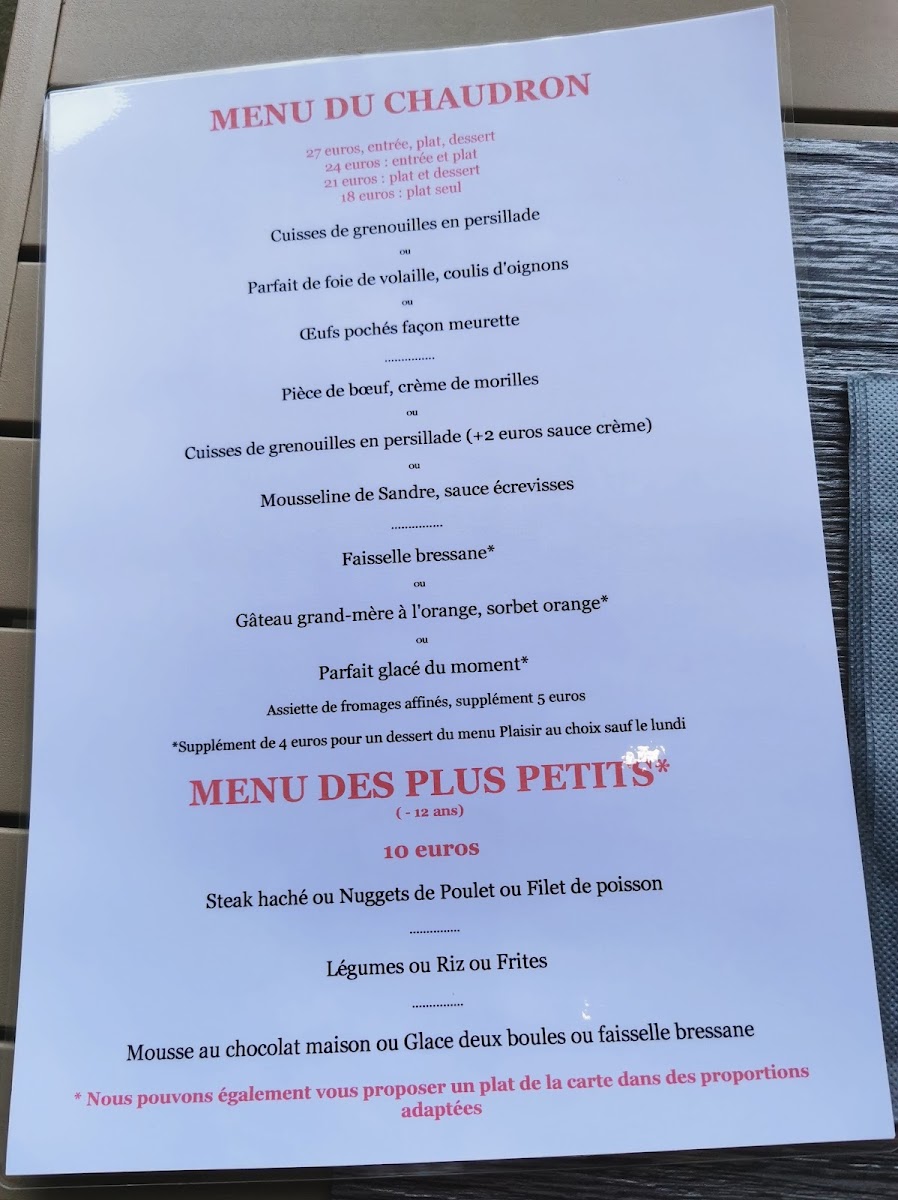 MENU DU CHAUDRON

27 euros, entrée, plat, dessert
24 euros : entrée et plat
21 euros : plat et dessert
18 euros : plat seul

Cuisses de grenouilles en persillade

ou

Parfait de foie de volaille, coulis d'oignons

ou

Œufs pochés façon meurette

...............

Pièce de bœuf, crème de morilles

ou

Cuisses de grenouilles en persillade (+2 euros sauce crème)

ou

Mousseline de Sandre, sauce écrevisses

...............

Faisselle bressane*

ou

Gâteau grand-mère à l'orange, sorbet orange*

ou

Parfait glacé du moment*

Assiette de fromages affinés, supplément 5 euros

*Supplément de 4 euros pour un dessert du menu Plaisir au choix sauf le lundi

MENU DES PLUS PETITS*
( - 12 ans)

10 euros

Steak haché ou Nuggets de Poulet ou Filet de poisson

...............

Légumes ou Riz ou Frites

...............

Mousse au chocolat maison ou Glace deux boules ou faisselle bressane

* Nous pouvons également vous proposer un plat de la carte dans des proportions adaptées